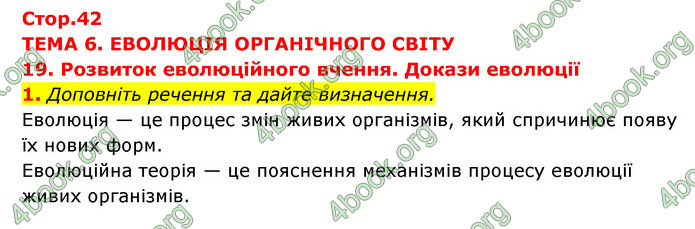 Стор.42
ТЕМА 6. ЕВОЛЮЦІЯ ОРГАНІЧНОГО СВІТУ
19. Розвиток еволюційного вчення. Докази еволюції
1. Доповніть речення та дайте визначення.
Еволюція — це процес змін живих організмів, який спричинює появу їх нових форм.
Еволюційна теорія — це пояснення механізмів процесу еволюції живих організмів.

4book.org 4book.org 4book.org 4book.org 4book.org 4book.org 4book.org 4book.org